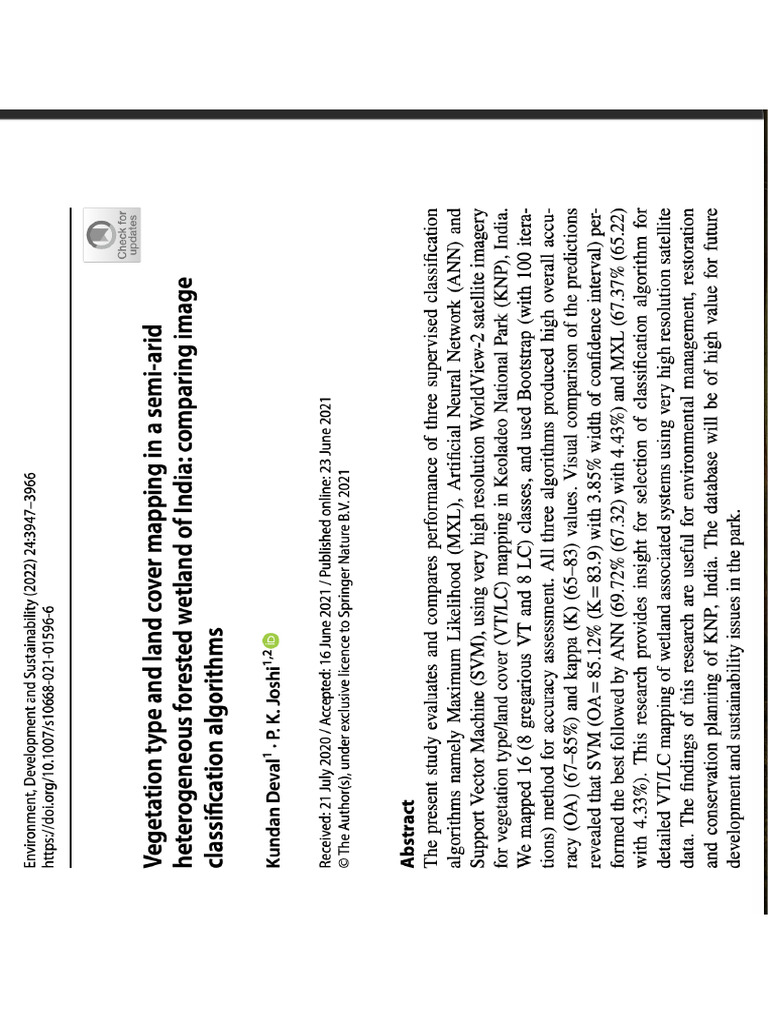 Environment, Development and Sustainability (2022) 24:3947–3966
https://doi.org/10.1007/s10668-021-01596-6

Check for updates

Vegetation type and land cover mapping in a semi-arid heterogeneous forested wetland of India: comparing image classification algorithms

Kundan Deval$^1$ · P. K. Joshi$^{1,2}$

Received: 21 July 2020 / Accepted: 16 June 2021 / Published online: 23 June 2021
© The Author(s), under exclusive licence to Springer Nature B.V. 2021

Abstract
The present study evaluates and compares performance of three supervised classification algorithms namely Maximum Likelihood (MXL), Artificial Neural Network (ANN) and Support Vector Machine (SVM), using very high resolution WorldView-2 satellite imagery for vegetation type/land cover (VT/LC) mapping in Keoladeo National Park (KNP), India. We mapped 16 (8 gregarious VT and 8 LC) classes, and used Bootstrap (with 100 iterations) method for accuracy assessment. All three algorithms produced high overall accuracy (OA) (67–85%) and kappa (K) (65–83) values. Visual comparison of the predictions revealed that SVM (OA = 85.12% (K = 83.9) with 3.85% width of confidence interval) performed the best followed by ANN (69.72% (67.32) with 4.43%) and MXL (67.37% (65.22) with 4.33%). This research provides insight for selection of classification algorithm for detailed VT/LC mapping of wetland associated systems using very high resolution satellite data. The findings of this research are useful for environmental management, restoration and conservation planning of KNP, India. The database will be of high value for future development and sustainability issues in the park.